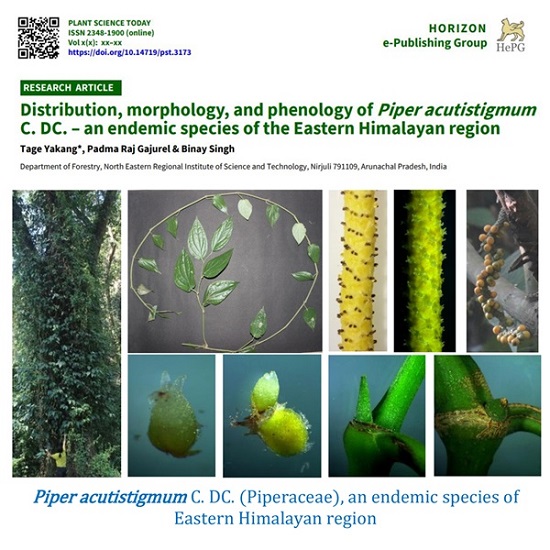 PLANT SCIENCE TODAY
ISSN 2348-1900 (online)
Vol x(x): xx–xx
https://doi.org/10.14719/pst.3173

HORIZON
e-Publishing Group
HePG

RESEARCH ARTICLE

Distribution, morphology, and phenology of Piper acutistigmum C. DC. – an endemic species of the Eastern Himalayan region

Tage Yakang*, Padma Raj Gajurel & Binay Singh

Department of Forestry, North Eastern Regional Institute of Science and Technology, Nirjuli 791109, Arunachal Pradesh, India

Piper acutistigmum C. DC. (Piperaceae), an endemic species of Eastern Himalayan region